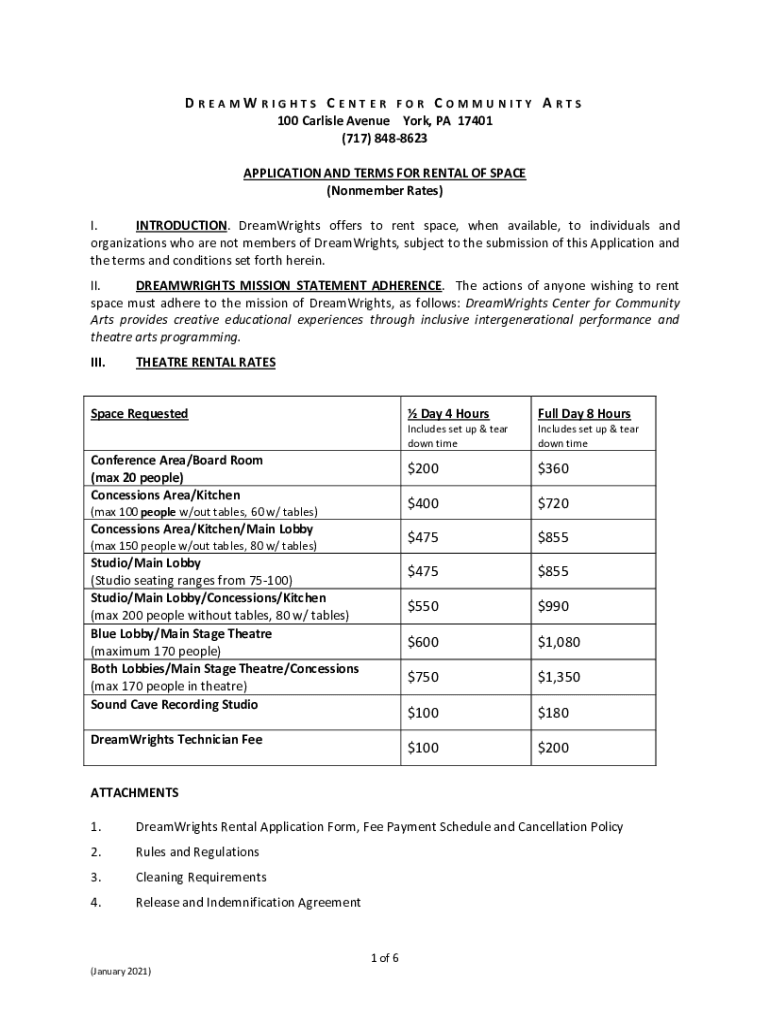 DREAMWRIGHTS CENTER FOR COMMUNITY ARTS
100 Carlisle Avenue York, PA 17401
(717) 848-8623

APPLICATION AND TERMS FOR RENTAL OF SPACE
(Nonmember Rates)

I. INTRODUCTION. DreamWrights offers to rent space, when available, to individuals and organizations who are not members of DreamWrights, subject to the submission of this Application and the terms and conditions set forth herein.

II. DREAMWRIGHTS MISSION STATEMENT ADHERENCE. The actions of anyone wishing to rent space must adhere to the mission of DreamWrights, as follows: DreamWrights Center for Community Arts provides creative educational experiences through inclusive intergenerational performance and theatre arts programming.

III. THEATRE RENTAL RATES

| Space Requested | ½ Day 4 Hours Includes set up & tear down time | Full Day 8 Hours Includes set up & tear down time |
|---|---|---|
| Conference Area/Board Room (max 20 people) | $200 | $360 |
| Concessions Area/Kitchen (max 100 people w/out tables, 60 w/ tables) | $400 | $720 |
| Concessions Area/Kitchen/Main Lobby (max 150 people w/out tables, 80 w/ tables) | $475 | $855 |
| Studio/Main Lobby (Studio seating ranges from 75-100) | $475 | $855 |
| Studio/Main Lobby/Concessions/Kitchen (max 200 people without tables, 80 w/ tables) | $550 | $990 |
| Blue Lobby/Main Stage Theatre (maximum 170 people) | $600 | $1,080 |
| Both Lobbies/Main Stage Theatre/Concessions (max 170 people in theatre) | $750 | $1,350 |
| Sound Cave Recording Studio | $100 | $180 |
| DreamWrights Technician Fee | $100 | $200 |

ATTACHMENTS

1. DreamWrights Rental Application Form, Fee Payment Schedule and Cancellation Policy
2. Rules and Regulations
3. Cleaning Requirements
4. Release and Indemnification Agreement

1 of 6

(January 2021)